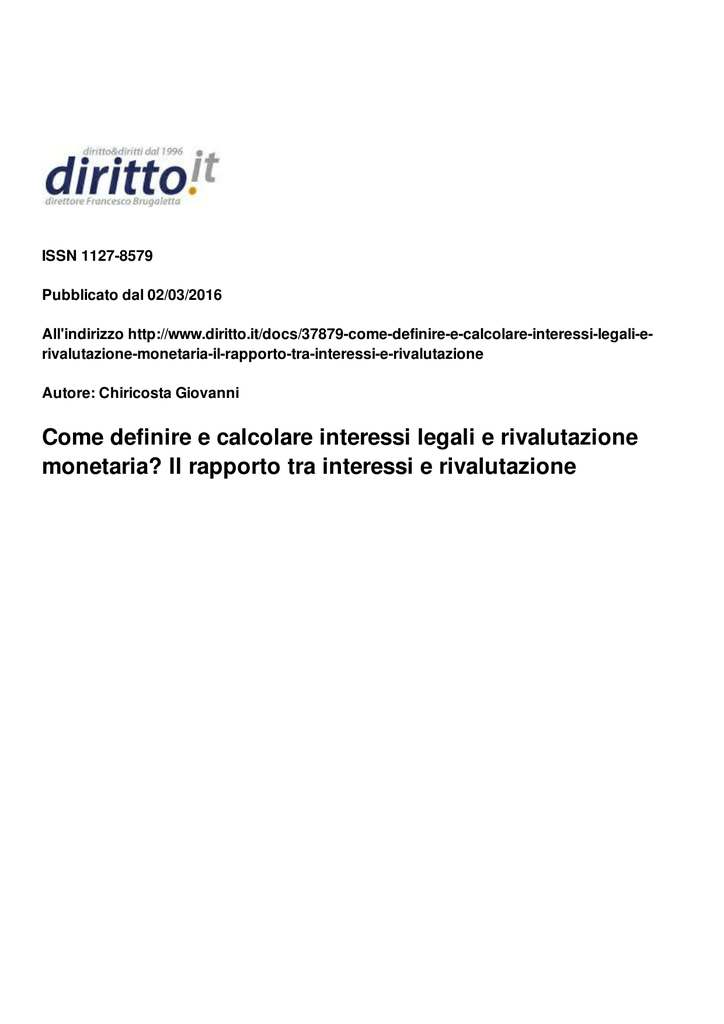 diritto&diritti dal 1996
diritto.it
direttore Francesco Brugaletta

ISSN 1127-8579

Pubblicato dal 02/03/2016

All'indirizzo http://www.diritto.it/docs/37879-come-definire-e-calcolare-interessi-legali-e-rivalutazione-monetaria-il-rapporto-tra-interessi-e-rivalutazione

Autore: Chiricosta Giovanni

Come definire e calcolare interessi legali e rivalutazione monetaria? Il rapporto tra interessi e rivalutazione